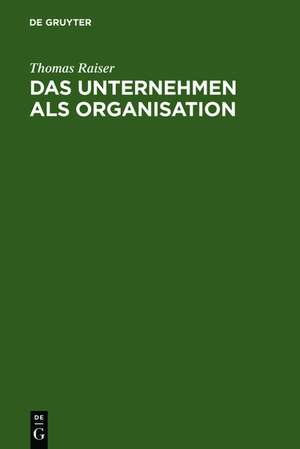 DE GRUYTER

Thomas Raiser

DAS UNTERNEHMEN ALS ORGANISATION

DE
G